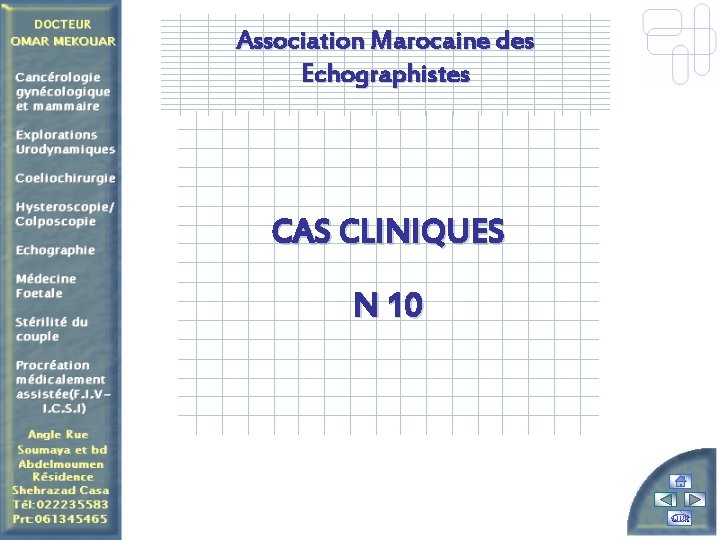 DOCTEUR
OMAR MEKOUAR

Cancérologie gynécologique et mammaire

Explorations Urodynamiques

Coeliochirurgie

Hysteroscopie/ Colposcopie

Echographie

Médecine Foetale

Stérilité du couple

Procréation médicalement assistée(F.I.V-I.C.S.I)

Angle Rue Soumaya et bd Abdelmoumen Résidence Shehrazad Casa
Tél:022235583
Prt:061345465

Association Marocaine des Echographistes

CAS CLINIQUES

N 10